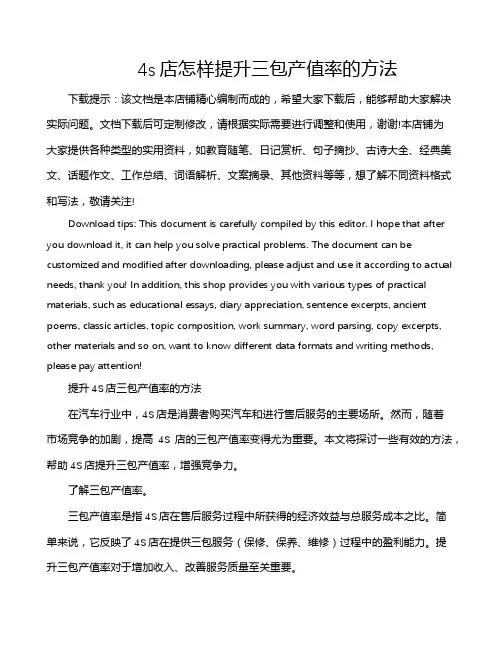 4s 店怎样提升三包产值率的方法

下载提示：该文档是本店铺精心编制而成的，希望大家下载后，能够帮助大家解决实际问题。文档下载后可定制修改，请根据实际需要进行调整和使用，谢谢!本店铺为大家提供各种类型的实用资料，如教育随笔、日记赏析、句子摘抄、古诗大全、经典美文、话题作文、工作总结、词语解析、文案摘录、其他资料等等，想了解不同资料格式和写法，敬请关注!

Download tips: This document is carefully compiled by this editor. I hope that after you download it, it can help you solve practical problems. The document can be customized and modified after downloading, please adjust and use it according to actual needs, thank you! In addition, this shop provides you with various types of practical materials, such as educational essays, diary appreciation, sentence excerpts, ancient poems, classic articles, topic composition, work summary, word parsing, copy excerpts, other materials and so on, want to know different data formats and writing methods, please pay attention!

提升 4S 店三包产值率的方法

在汽车行业中，4S 店是消费者购买汽车和进行售后服务的主要场所。然而，随着市场竞争的加剧，提高 4S 店的三包产值率变得尤为重要。本文将探讨一些有效的方法，帮助 4S 店提升三包产值率，增强竞争力。

了解三包产值率。

三包产值率是指 4S 店在售后服务过程中所获得的经济效益与总服务成本之比。简单来说，它反映了 4S 店在提供三包服务（保修、保养、维修）过程中的盈利能力。提升三包产值率对于增加收入、改善服务质量至关重要。